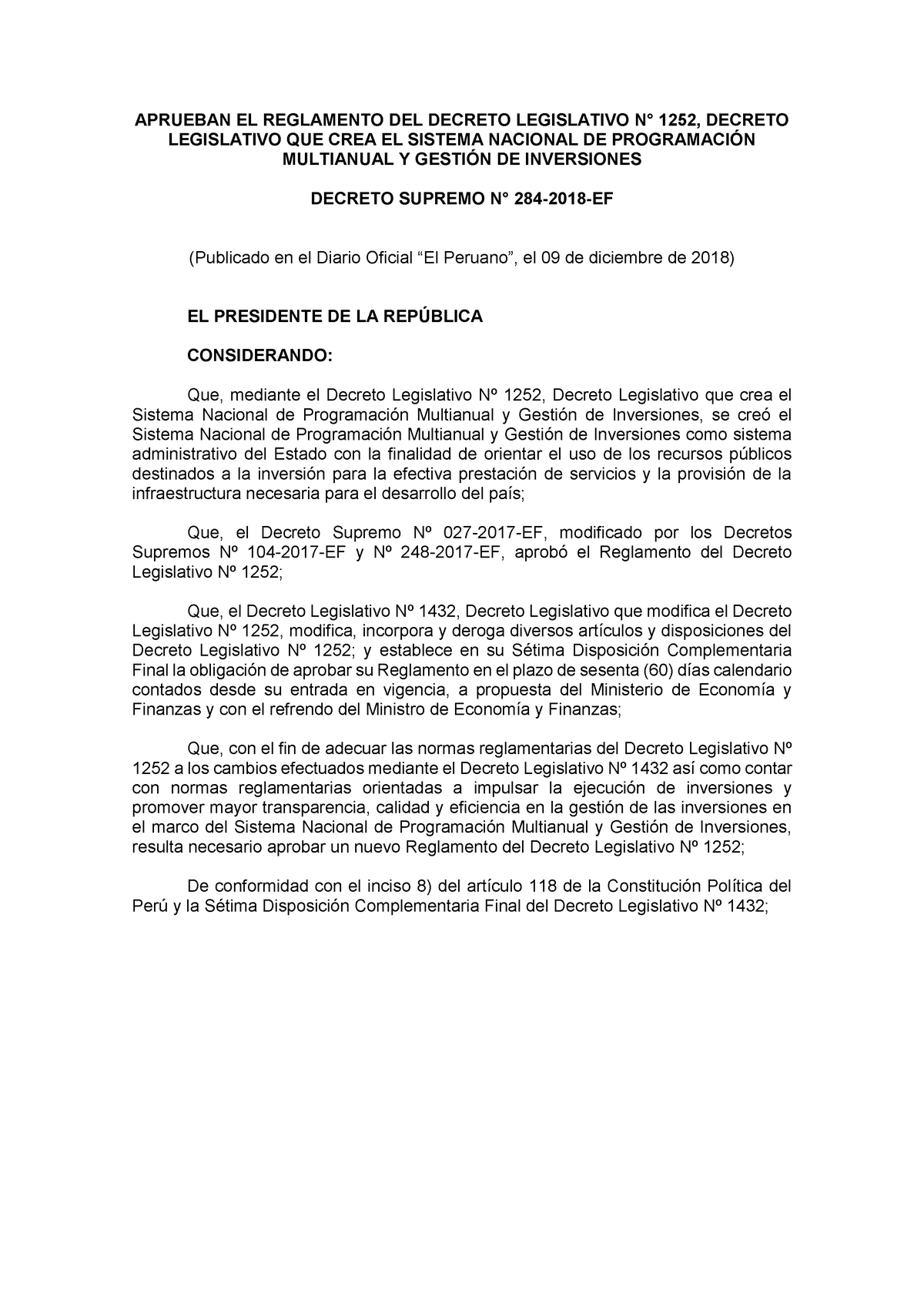 APRUEBAN EL REGLAMENTO DEL DECRETO LEGISLATIVO N° 1252, DECRETO LEGISLATIVO QUE CREA EL SISTEMA NACIONAL DE PROGRAMACIÓN MULTIANUAL Y GESTIÓN DE INVERSIONES

DECRETO SUPREMO N° 284-2018-EF

(Publicado en el Diario Oficial “El Peruano”, el 09 de diciembre de 2018)

EL PRESIDENTE DE LA REPÚBLICA

CONSIDERANDO:

Que, mediante el Decreto Legislativo Nº 1252, Decreto Legislativo que crea el Sistema Nacional de Programación Multianual y Gestión de Inversiones, se creó el Sistema Nacional de Programación Multianual y Gestión de Inversiones como sistema administrativo del Estado con la finalidad de orientar el uso de los recursos públicos destinados a la inversión para la efectiva prestación de servicios y la provisión de la infraestructura necesaria para el desarrollo del país;

Que, el Decreto Supremo Nº 027-2017-EF, modificado por los Decretos Supremos Nº 104-2017-EF y Nº 248-2017-EF, aprobó el Reglamento del Decreto Legislativo Nº 1252;

Que, el Decreto Legislativo Nº 1432, Decreto Legislativo que modifica el Decreto Legislativo Nº 1252, modifica, incorpora y deroga diversos artículos y disposiciones del Decreto Legislativo Nº 1252; y establece en su Sétima Disposición Complementaria Final la obligación de aprobar su Reglamento en el plazo de sesenta (60) días calendario contados desde su entrada en vigencia, a propuesta del Ministerio de Economía y Finanzas y con el refrendo del Ministro de Economía y Finanzas;

Que, con el fin de adecuar las normas reglamentarias del Decreto Legislativo Nº 1252 a los cambios efectuados mediante el Decreto Legislativo Nº 1432 así como contar con normas reglamentarias orientadas a impulsar la ejecución de inversiones y promover mayor transparencia, calidad y eficiencia en la gestión de las inversiones en el marco del Sistema Nacional de Programación Multianual y Gestión de Inversiones, resulta necesario aprobar un nuevo Reglamento del Decreto Legislativo Nº 1252;

De conformidad con el inciso 8) del artículo 118 de la Constitución Política del Perú y la Sétima Disposición Complementaria Final del Decreto Legislativo Nº 1432;